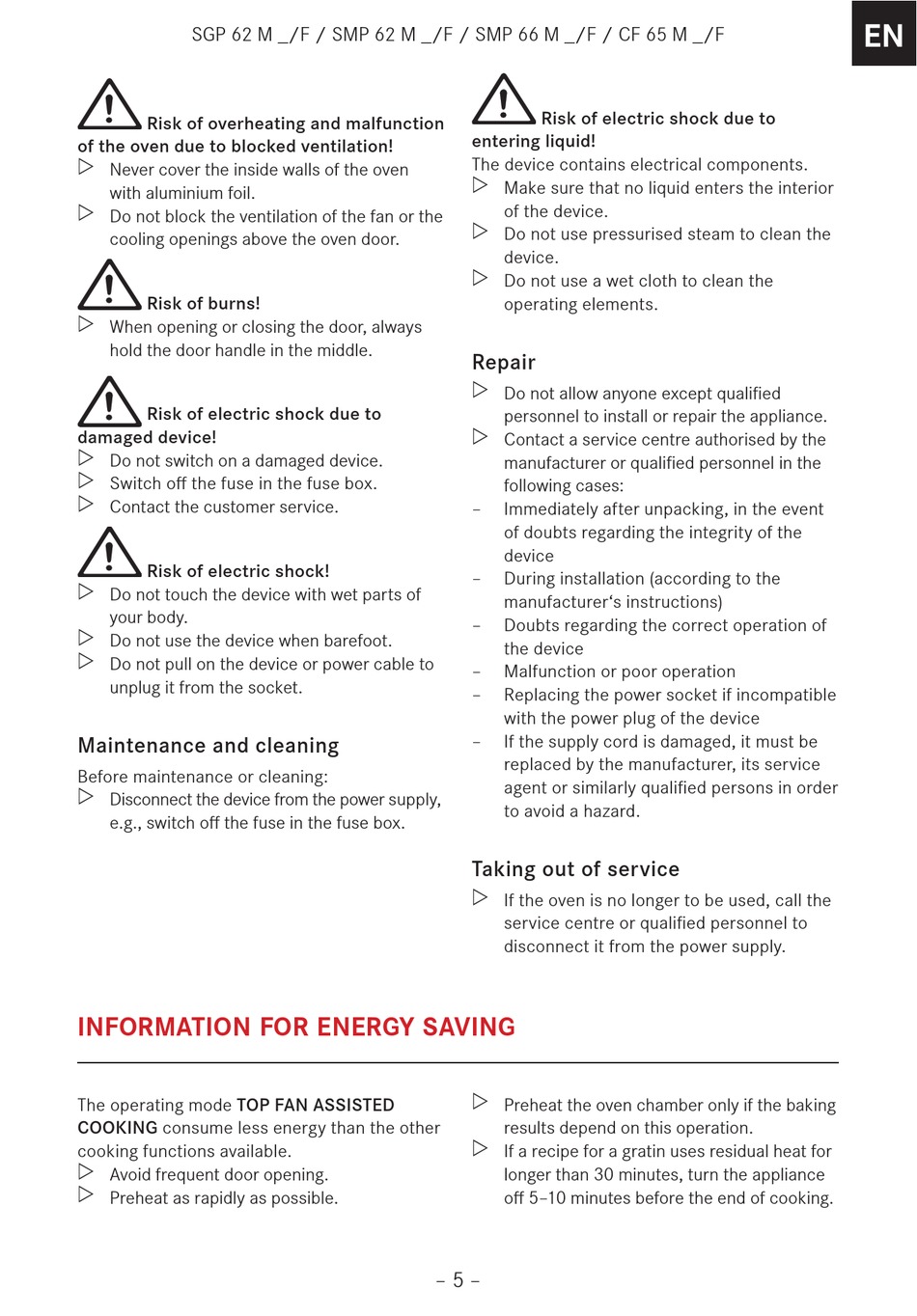 SGP 62 M _/F / SMP 62 M _/F / SMP 66 M _/F / CF 65 M _/F

EN

Risk of overheating and malfunction of the oven due to blocked ventilation!
▷ Never cover the inside walls of the oven with aluminium foil.
▷ Do not block the ventilation of the fan or the cooling openings above the oven door.

Risk of burns!
▷ When opening or closing the door, always hold the door handle in the middle.

Risk of electric shock due to damaged device!
▷ Do not switch on a damaged device.
▷ Switch off the fuse in the fuse box.
▷ Contact the customer service.

Risk of electric shock!
▷ Do not touch the device with wet parts of your body.
▷ Do not use the device when barefoot.
▷ Do not pull on the device or power cable to unplug it from the socket.

Maintenance and cleaning

Before maintenance or cleaning:
▷ Disconnect the device from the power supply, e.g., switch off the fuse in the fuse box.

Risk of electric shock due to entering liquid!
The device contains electrical components.
▷ Make sure that no liquid enters the interior of the device.
▷ Do not use pressurised steam to clean the device.
▷ Do not use a wet cloth to clean the operating elements.

Repair
▷ Do not allow anyone except qualified personnel to install or repair the appliance.
▷ Contact a service centre authorised by the manufacturer or qualified personnel in the following cases:
– Immediately after unpacking, in the event of doubts regarding the integrity of the device
– During installation (according to the manufacturer‘s instructions)
– Doubts regarding the correct operation of the device
– Malfunction or poor operation
– Replacing the power socket if incompatible with the power plug of the device
– If the supply cord is damaged, it must be replaced by the manufacturer, its service agent or similarly qualified persons in order to avoid a hazard.

Taking out of service
▷ If the oven is no longer to be used, call the service centre or qualified personnel to disconnect it from the power supply.

INFORMATION FOR ENERGY SAVING

The operating mode TOP FAN ASSISTED COOKING consume less energy than the other cooking functions available.
▷ Avoid frequent door opening.
▷ Preheat as rapidly as possible.
▷ Preheat the oven chamber only if the baking results depend on this operation.
▷ If a recipe for a gratin uses residual heat for longer than 30 minutes, turn the appliance off 5–10 minutes before the end of cooking.

– 5 –